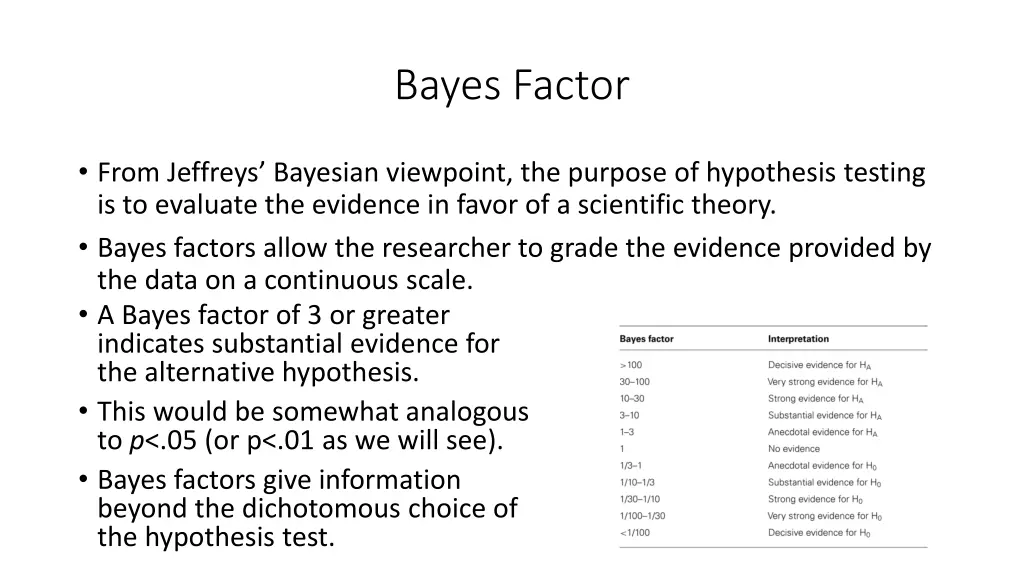 Bayes Factor

• From Jeffreys' Bayesian viewpoint, the purpose of hypothesis testing is to evaluate the evidence in favor of a scientific theory.

• Bayes factors allow the researcher to grade the evidence provided by the data on a continuous scale.

• A Bayes factor of 3 or greater indicates substantial evidence for the alternative hypothesis.

• This would be somewhat analogous to $p$<.05 (or p<.01 as we will see).

• Bayes factors give information beyond the dichotomous choice of the hypothesis test.

| Bayes factor | Interpretation |
|---|---|
| >100 | Decisive evidence for $H_A$ |
| 30–100 | Very strong evidence for $H_A$ |
| 10–30 | Strong evidence for $H_A$ |
| 3–10 | Substantial evidence for $H_A$ |
| 1–3 | Anecdotal evidence for $H_A$ |
| 1 | No evidence |
| 1/3–1 | Anecdotal evidence for $H_0$ |
| 1/10–1/3 | Substantial evidence for $H_0$ |
| 1/30–1/10 | Strong evidence for $H_0$ |
| 1/100–1/30 | Very strong evidence for $H_0$ |
| <1/100 | Decisive evidence for $H_0$ |